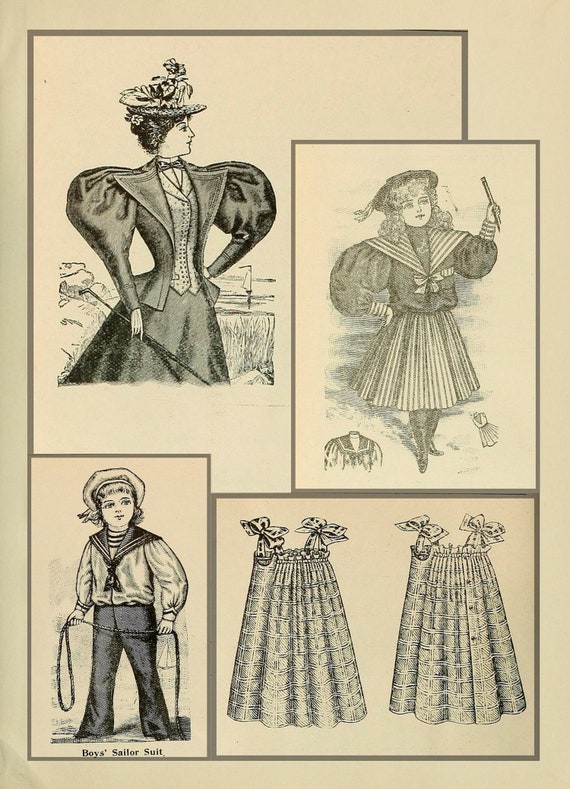 Boys' Sailor Suit.